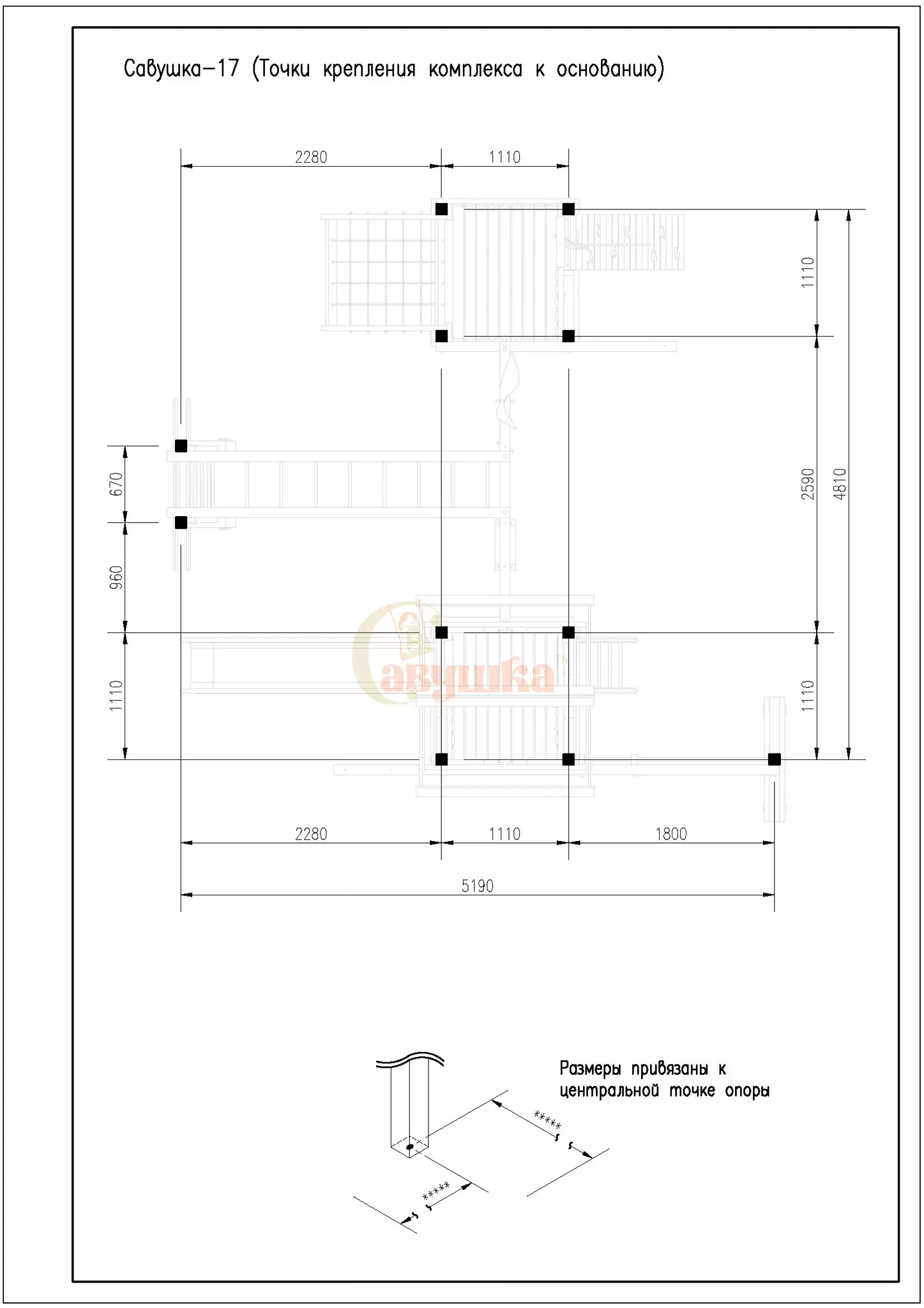 Савушка-17 (Точки крепления комплекса к основанию)

2280
1110
1110
2590
4810
670
960
1110
1110
Савушка
2280
1110
1800
5190

Размеры привязаны к центральной точке опоры

*****
*****